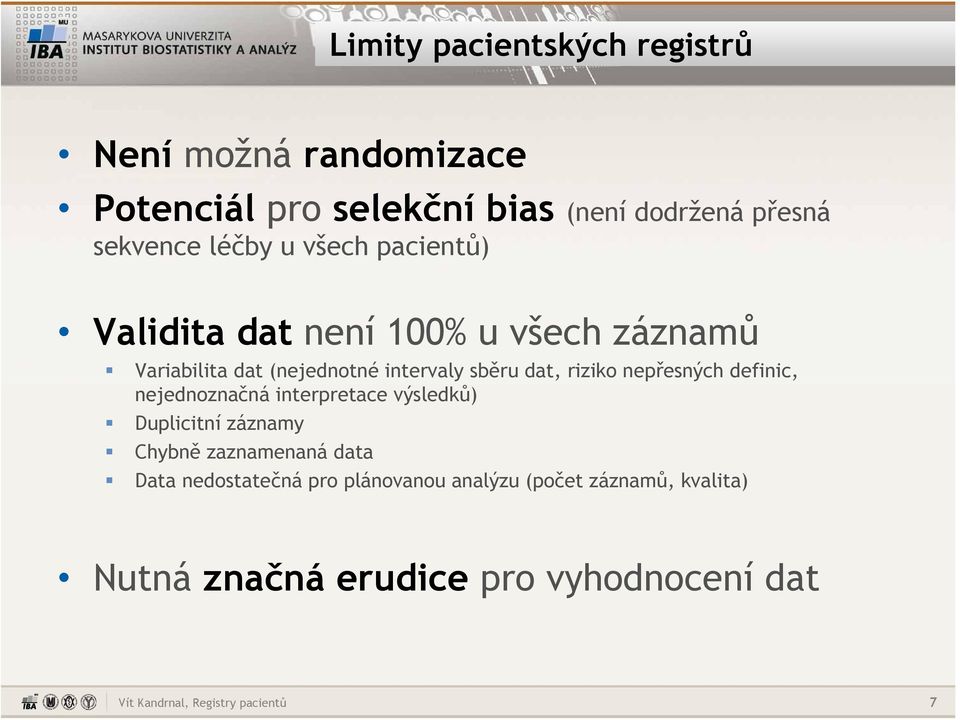 MU
IBA
MASARYKOVA UNIVERZITA
INSTITUT BIOSTATISTIKY A ANALÝZ

Limity pacientských registrů

• Není možná randomizace
• Potenciál pro selekční bias (není dodržená přesná sekvence léčby u všech pacientů)

• Validita dat není 100% u všech záznamů
▪ Variabilita dat (nejednotné intervaly sběru dat, riziko nepřesných definic, nejednoznačná interpretace výsledků)
▪ Duplicitní záznamy
▪ Chybně zaznamenaná data
▪ Data nedostatečná pro plánovanou analýzu (počet záznamů, kvalita)

• Nutná značná erudice pro vyhodnocení dat

IBA
Vít Kandrnal, Registry pacientů
7